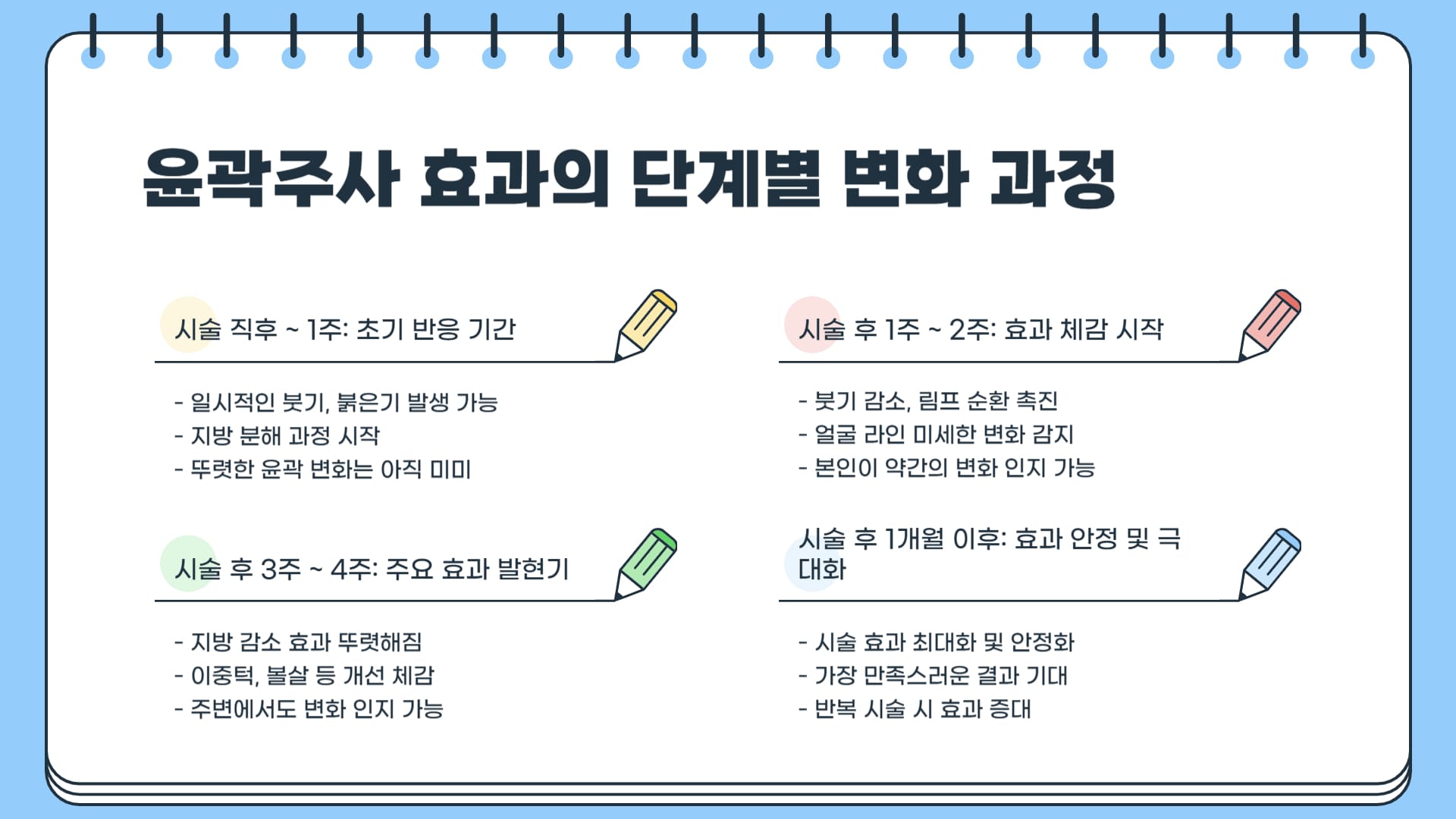 윤곽주사 효과의 단계별 변화 과정

시술 직후 ~ 1주: 초기 반응 기간

- 일시적인 붓기, 붉은기 발생 가능
- 지방 분해 과정 시작
- 뚜렷한 윤곽 변화는 아직 미미

시술 후 3주 ~ 4주: 주요 효과 발현기

- 지방 감소 효과 뚜렷해짐
- 이중턱, 볼살 등 개선 체감
- 주변에서도 변화 인지 가능

시술 후 1주 ~ 2주: 효과 체감 시작

- 붓기 감소, 림프 순환 촉진
- 얼굴 라인 미세한 변화 감지
- 본인이 약간의 변화 인지 가능

시술 후 1개월 이후: 효과 안정 및 극대화

- 시술 효과 최대화 및 안정화
- 가장 만족스러운 결과 기대
- 반복 시술 시 효과 증대